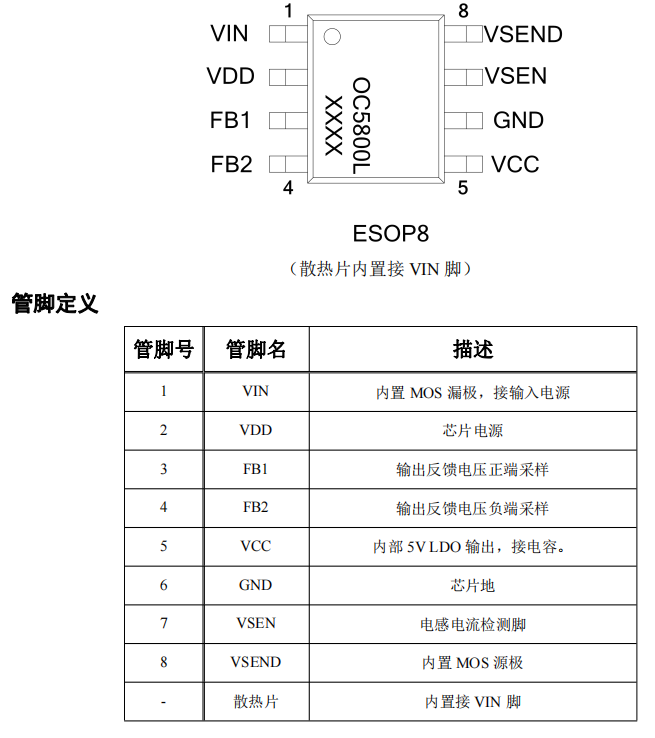 1 8
VIN VSEND
VDD VSEN
FB1 GND
FB2 VCC
4 5
OC5800L
XXXX

ESOP8
（散热片内置接 VIN 脚）

管脚定义

| 管脚号 | 管脚名 | 描述 |
|---|---|---|
| 1 | VIN | 内置 MOS 漏极，接输入电源 |
| 2 | VDD | 芯片电源 |
| 3 | FB1 | 输出反馈电压正端采样 |
| 4 | FB2 | 输出反馈电压负端采样 |
| 5 | VCC | 内部 5V LDO 输出，接电容。 |
| 6 | GND | 芯片地 |
| 7 | VSEN | 电感电流检测脚 |
| 8 | VSEND | 内置 MOS 源极 |
| - | 散热片 | 内置接 VIN 脚 |